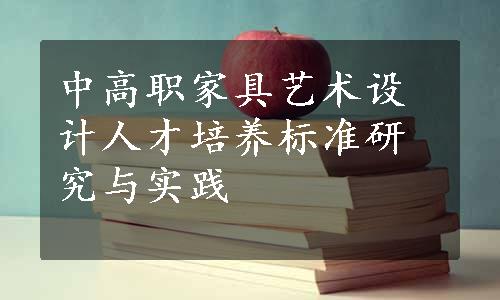 中高职家具艺术设计人才培养标准研究与实践